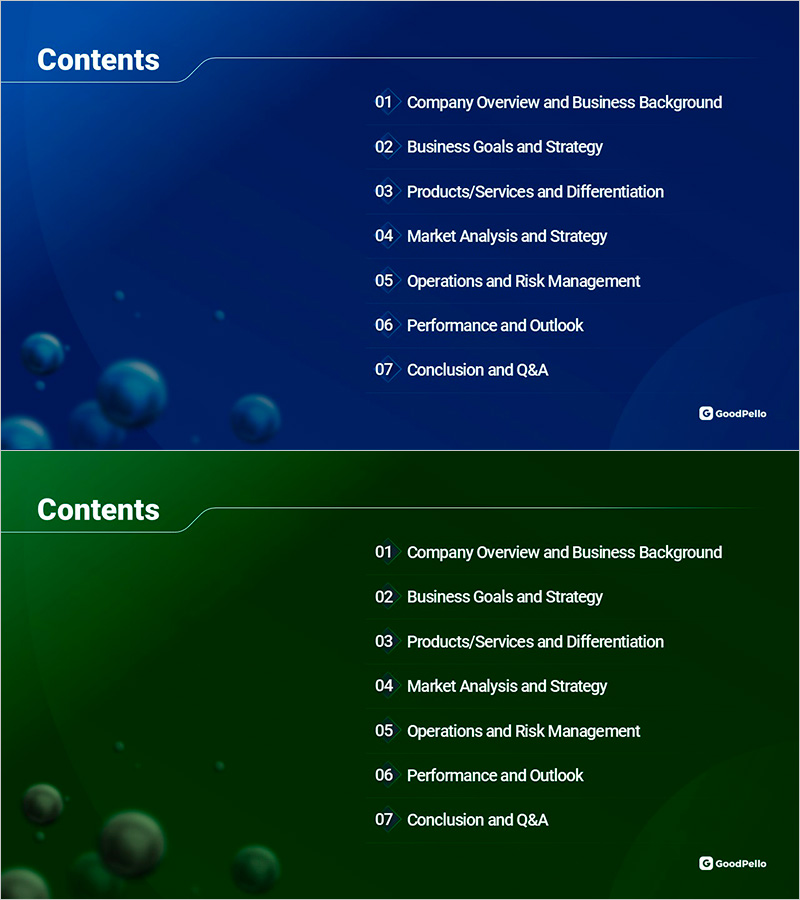 Contents

01 Company Overview and Business Background

02 Business Goals and Strategy

03 Products/Services and Differentiation

04 Market Analysis and Strategy

05 Operations and Risk Management

06 Performance and Outlook

07 Conclusion and Q&A

GoodPello

Contents

01 Company Overview and Business Background

02 Business Goals and Strategy

03 Products/Services and Differentiation

04 Market Analysis and Strategy

05 Operations and Risk Management

06 Performance and Outlook

07 Conclusion and Q&A

GoodPello